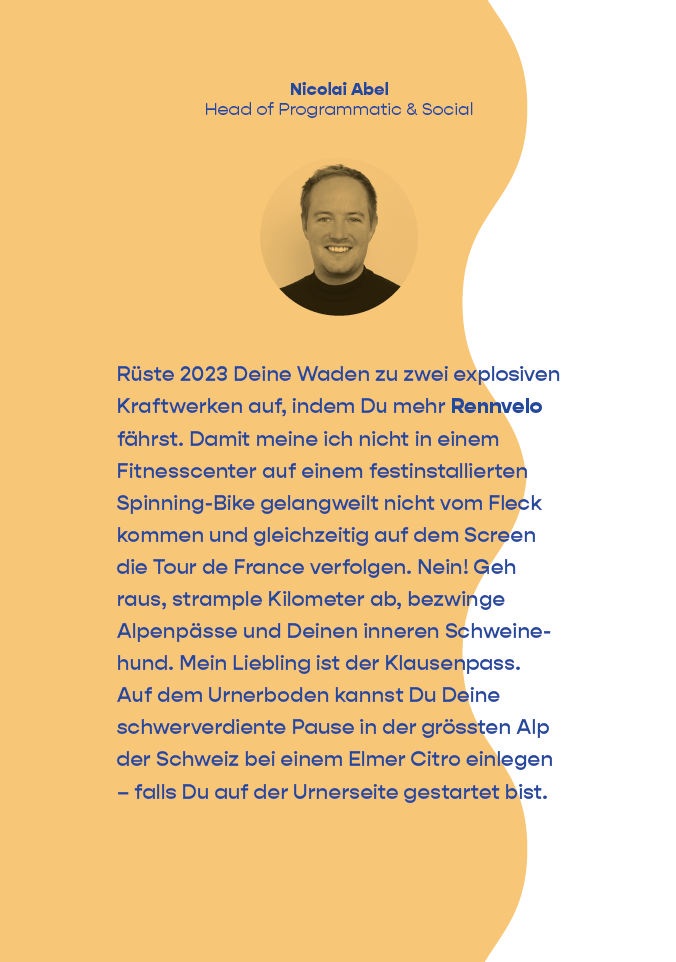 Nicolai Abel
Head of Programmatic & Social

Rüste 2023 Deine Waden zu zwei explosiven Kraftwerken auf, indem Du mehr Rennvelo fährst. Damit meine ich nicht in einem Fitnesscenter auf einem festinstallierten Spinning-Bike gelangweilt nicht vom Fleck kommen und gleichzeitig auf dem Screen die Tour de France verfolgen. Nein! Geh raus, strample Kilometer ab, bezwinge Alpenpässe und Deinen inneren Schweinehund. Mein Liebling ist der Klausenpass. Auf dem Urnerboden kannst Du Deine schwerverdiente Pause in der grössten Alp der Schweiz bei einem Elmer Citro einlegen – falls Du auf der Urnerseite gestartet bist.